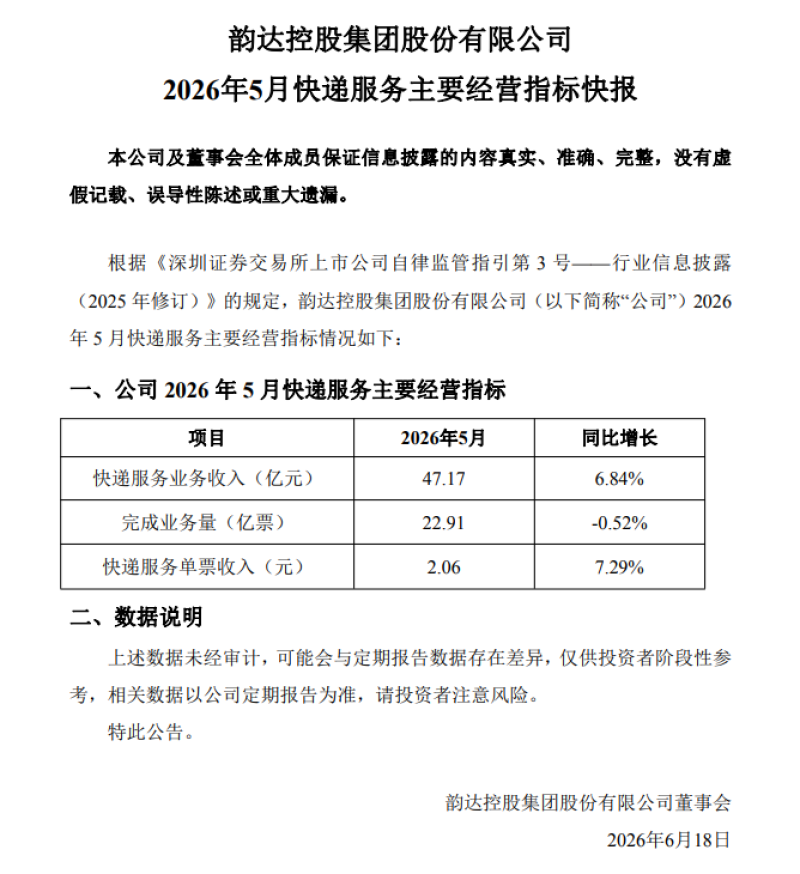 韵达控股集团股份有限公司
2026年5月快递服务主要经营指标快报

本公司及董事会全体成员保证信息披露的内容真实、准确、完整，没有虚假记载、误导性陈述或重大遗漏。

根据《深圳证券交易所上市公司自律监管指引第 3 号——行业信息披露（2025 年修订）》的规定，韵达控股集团股份有限公司（以下简称“公司”）2026 年 5 月快递服务主要经营指标情况如下：

一、公司 2026 年 5 月快递服务主要经营指标

| 项目 | 2026年5月 | 同比增长 |
|---|---|---|
| 快递服务业务收入（亿元） | 47.17 | 6.84% |
| 完成业务量（亿票） | 22.91 | -0.52% |
| 快递服务单票收入（元） | 2.06 | 7.29% |

二、数据说明

上述数据未经审计，可能会与定期报告数据存在差异，仅供投资者阶段性参考，相关数据以公司定期报告为准，请投资者注意风险。

特此公告。

韵达控股集团股份有限公司董事会
2026年6月18日